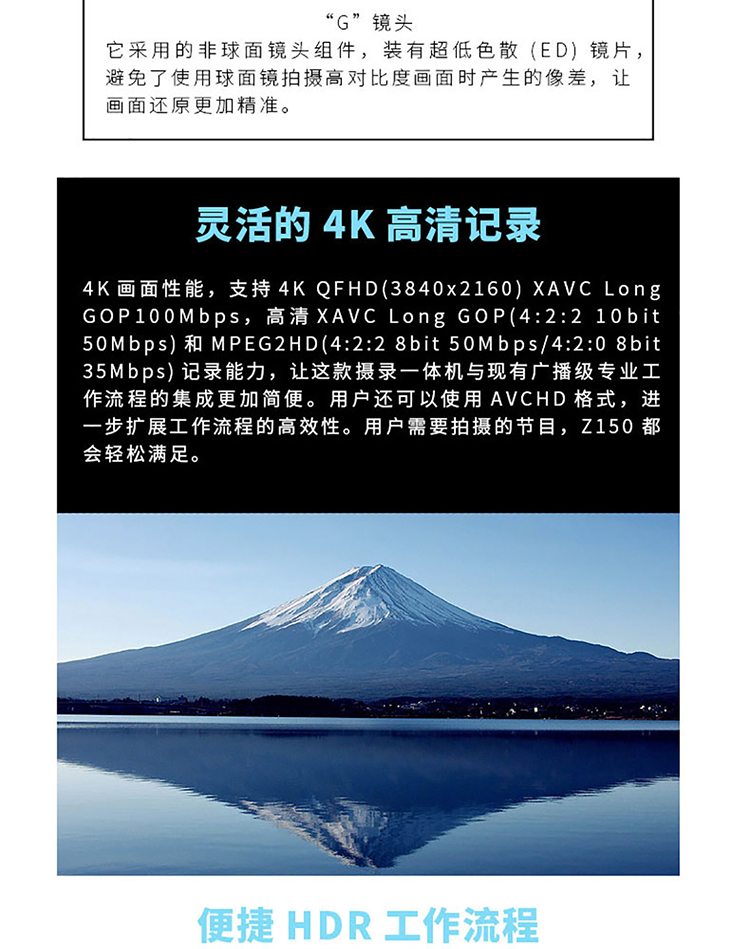 “G”镜头

它采用的非球面镜头组件，装有超低色散（ED）镜片，避免了使用球面镜拍摄高对比度画面时产生的像差，让画面还原更加精准。

灵活的4K高清记录

4K画面性能，支持4K QFHD(3840x2160) XAVC Long GOP100Mbps，高清XAVC Long GOP(4:2:2 10bit 50Mbps)和MPEG2HD(4:2:2 8bit 50Mbps/4:2:0 8bit 35Mbps)记录能力，让这款摄录一体机与现有广播级专业工作流程的集成更加简便。用户还可以使用AVCHD格式，进一步扩展工作流程的高效性。用户需要拍摄的节目，Z150都会轻松满足。

便捷HDR工作流程